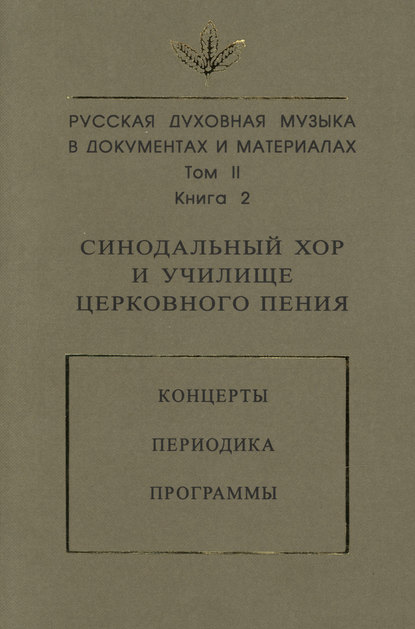 РУССКАЯ ДУХОВНАЯ МУЗЫКА В ДОКУМЕНТАХ И МАТЕРИАЛАХ
Том II
Книга 2

СИНОДАЛЬНЫЙ ХОР И УЧИЛИЩЕ ЦЕРКОВНОГО ПЕНИЯ

КОНЦЕРТЫ

ПЕРИОДИКА

ПРОГРАММЫ